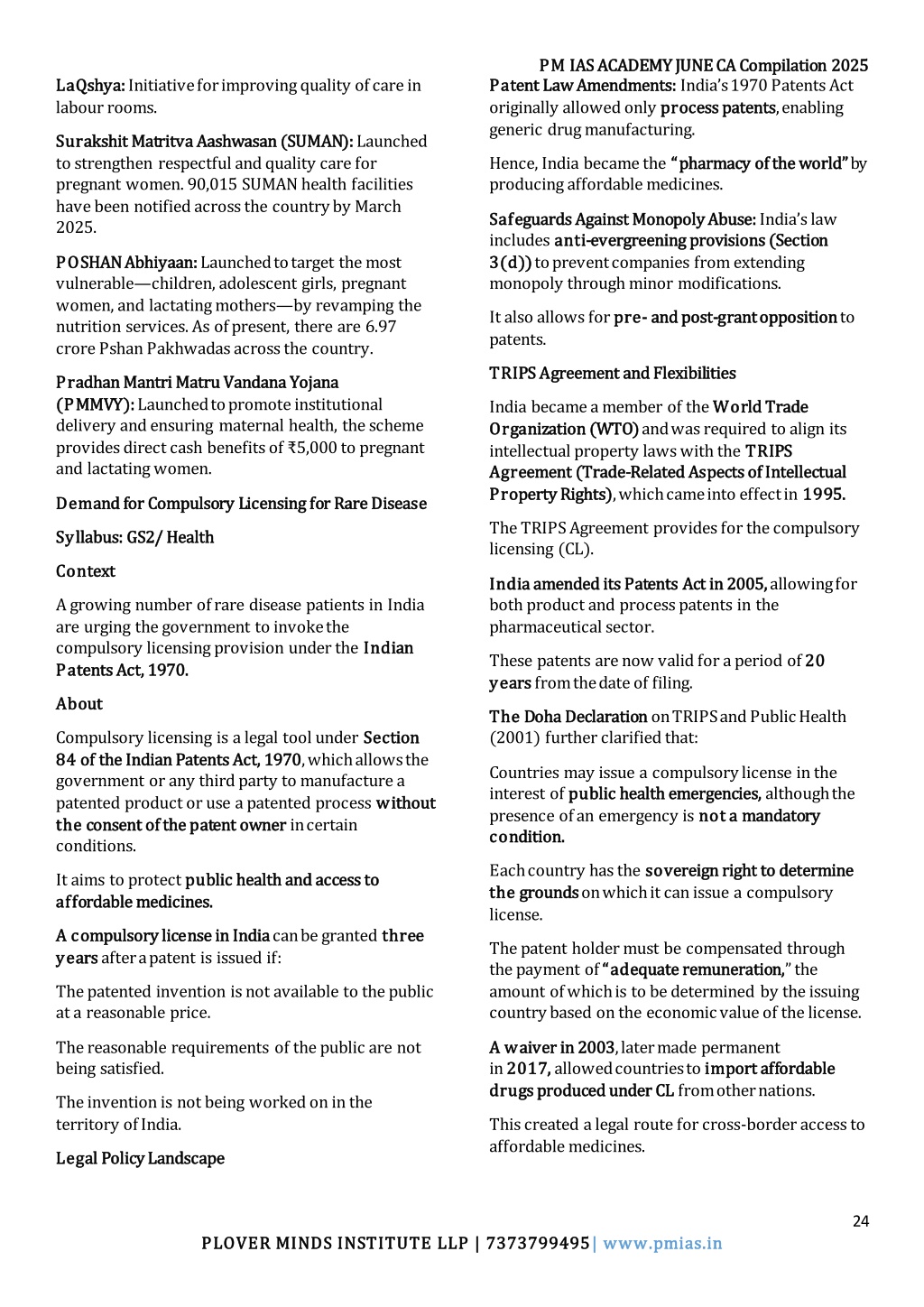 PM IAS ACADEMY JUNE CA Compilation 2025

LaQshya: Initiative for improving quality of care in labour rooms.

Surakshit Matritva Aashwasan (SUMAN): Launched to strengthen respectful and quality care for pregnant women. 90,015 SUMAN health facilities have been notified across the country by March 2025.

POSHAN Abhiyaan: Launched to target the most vulnerable—children, adolescent girls, pregnant women, and lactating mothers—by revamping the nutrition services. As of present, there are 6.97 crore Pshan Pakhwadas across the country.

Pradhan Mantri Matru Vandana Yojana (PMMVY): Launched to promote institutional delivery and ensuring maternal health, the scheme provides direct cash benefits of ₹5,000 to pregnant and lactating women.

Demand for Compulsory Licensing for Rare Disease

Syllabus: GS2/ Health

Context

A growing number of rare disease patients in India are urging the government to invoke the compulsory licensing provision under the Indian Patents Act, 1970.

About

Compulsory licensing is a legal tool under Section 84 of the Indian Patents Act, 1970, which allows the government or any third party to manufacture a patented product or use a patented process without the consent of the patent owner in certain conditions.

It aims to protect public health and access to affordable medicines.

A compulsory license in India can be granted three years after a patent is issued if:

The patented invention is not available to the public at a reasonable price.

The reasonable requirements of the public are not being satisfied.

The invention is not being worked on in the territory of India.

Legal Policy Landscape

Patent Law Amendments: India's 1970 Patents Act originally allowed only process patents, enabling generic drug manufacturing.

Hence, India became the "pharmacy of the world" by producing affordable medicines.

Safeguards Against Monopoly Abuse: India's law includes anti-evergreening provisions (Section 3(d)) to prevent companies from extending monopoly through minor modifications.

It also allows for pre- and post-grant opposition to patents.

TRIPS Agreement and Flexibilities

India became a member of the World Trade Organization (WTO) and was required to align its intellectual property laws with the TRIPS Agreement (Trade-Related Aspects of Intellectual Property Rights), which came into effect in 1995.

The TRIPS Agreement provides for the compulsory licensing (CL).

India amended its Patents Act in 2005, allowing for both product and process patents in the pharmaceutical sector.

These patents are now valid for a period of 20 years from the date of filing.

The Doha Declaration on TRIPS and Public Health (2001) further clarified that:

Countries may issue a compulsory license in the interest of public health emergencies, although the presence of an emergency is not a mandatory condition.

Each country has the sovereign right to determine the grounds on which it can issue a compulsory license.

The patent holder must be compensated through the payment of "adequate remuneration," the amount of which is to be determined by the issuing country based on the economic value of the license.

A waiver in 2003, later made permanent in 2017, allowed countries to import affordable drugs produced under CL from other nations.

This created a legal route for cross-border access to affordable medicines.

24

PLOVER MINDS INSTITUTE LLP | 7373799495 | www.pmias.in